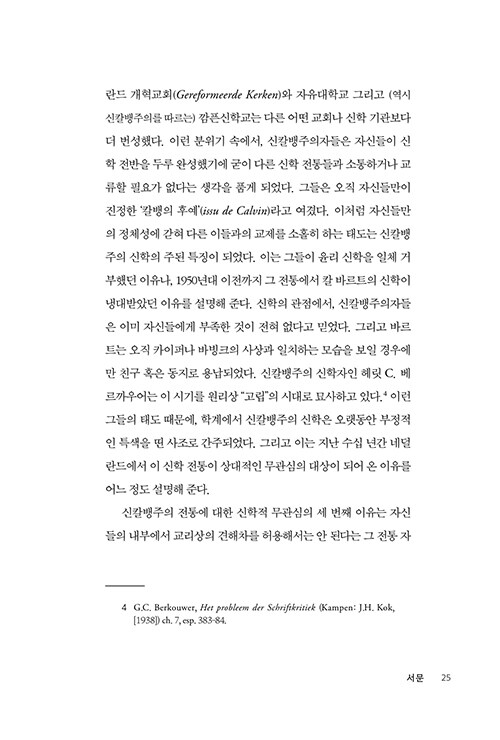 란드 개혁교회(Gereformeerde Kerken)와 자유대학교 그리고 (역시 신칼뱅주의를 따르는) 캄픈신학교는 다른 어떤 교회나 신학 기관보다 더 번성했다. 이런 분위기 속에서, 신칼뱅주의자들은 자신들이 신학 전반을 두루 완성했기에 굳이 다른 신학 전통들과 소통하거나 교류할 필요가 없다는 생각을 품게 되었다. 그들은 오직 자신들만이 진정한 '칼뱅의 후예'(issu de Calvin)라고 여겼다. 이처럼 자신들만의 정체성에 갇혀 다른 이들과의 교제를 소홀히 하는 태도는 신칼뱅주의 신학의 주된 특징이 되었다. 이는 그들이 윤리 신학을 일체 거부했던 이유나, 1950년대 이전까지 그 전통에서 칼 바르트의 신학이 냉대받았던 이유를 설명해 준다. 신학의 관점에서, 신칼뱅주의자들은 이미 자신들에게 부족한 것이 전혀 없다고 믿었다. 그리고 바르트는 오직 카이퍼나 바빙크의 사상과 일치하는 모습을 보일 경우에만 친구 혹은 동지로 용납되었다. 신칼뱅주의 신학자인 헤릿 C. 베르까우어는 이 시기를 원리상 "고립"의 시대로 묘사하고 있다.$^4$ 이런 그들의 태도 때문에, 학계에서 신칼뱅주의 신학은 오랫동안 부정적인 특색을 띤 사조로 간주되었다. 그리고 이는 지난 수십 년간 네덜란드에서 이 신학 전통이 상대적인 무관심의 대상이 되어 온 이유를 어느 정도 설명해 준다.

신칼뱅주의 전통에 대한 신학적 무관심의 세 번째 이유는 자신들의 내부에서 교리상의 견해차를 허용해서는 안 된다는 그 전통 자

4 G.C. Berkouwer, Het probleem der Schriftkritiek (Kampen: J.H. Kok, [1938]) ch. 7, esp. 383-84.

서문 25